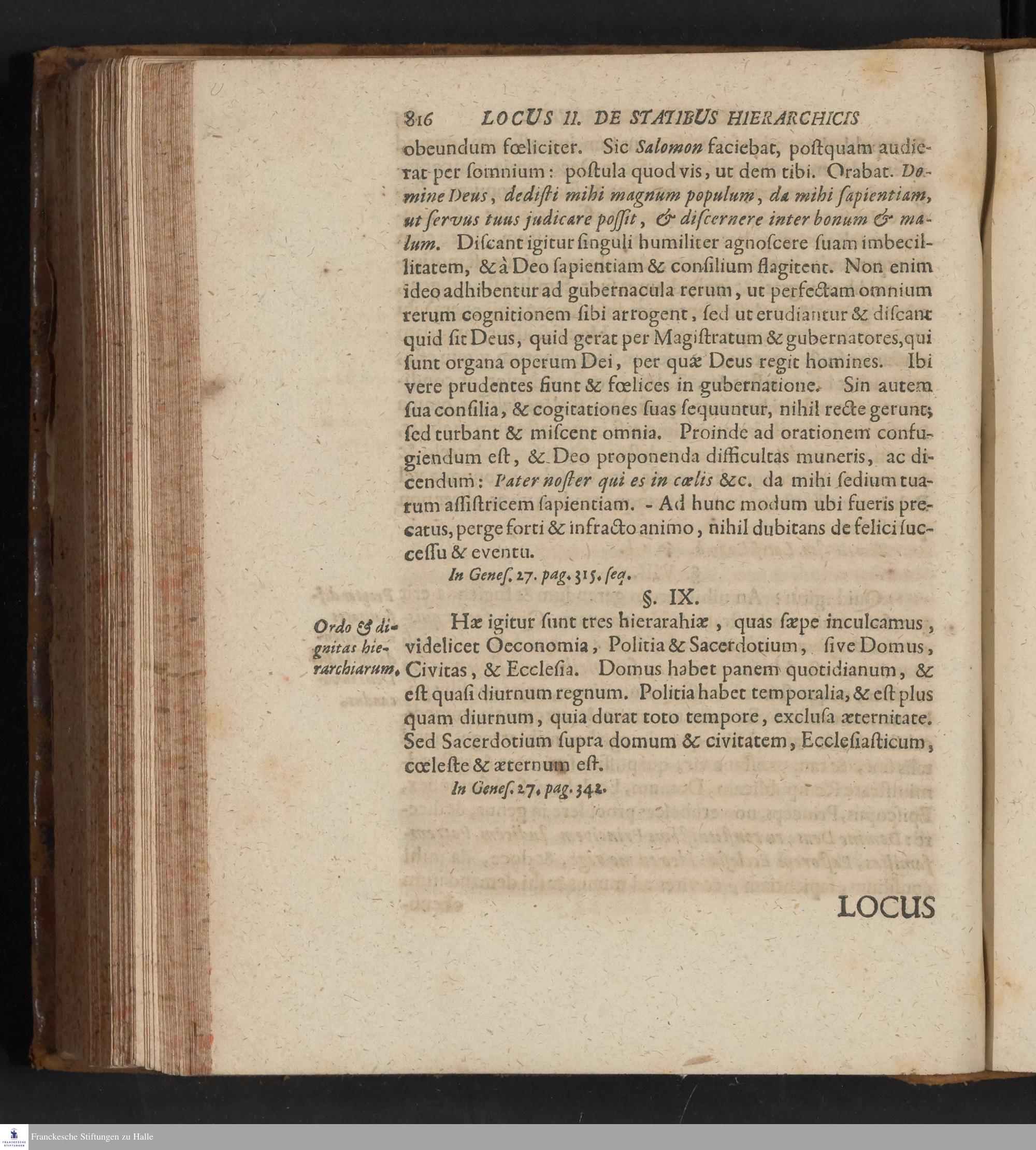 816 LOCUS II. DE STATIBUS HIERARCHICIS

obeundum fœliciter. Sic Salomon faciebat, poſtquam audierat per ſomnium: poſtula quod vis, ut dem tibi. Orabat. Domine Deus, dediſti mihi magnum populum, da mihi ſapientiam, ut ſervus tuus judicare poſſit, & diſcernere inter bonum & malum. Diſcant igitur ſinguli humiliter agnoſcere ſuam imbecillitatem, & à Deo ſapientiam & conſilium flagitent. Non enim ideo adhibentur ad gubernacula rerum, ut perfectam omnium rerum cognitionem ſibi arrogent, ſed ut erudiantur & diſcant quid ſit Deus, quid gerat per Magiſtratum & gubernatores, qui ſunt organa operum Dei, per quæ Deus regit homines. Ibi vere prudentes fiunt & fœlices in gubernatione. Sin autem ſua conſilia, & cogitationes ſuas ſequuntur, nihil recte gerunt; ſed turbant & miſcent omnia. Proinde ad orationem confugiendum eſt, & Deo proponenda difficultas muneris, ac dicendum: Pater noſter qui es in cœlis &c. da mihi ſedium tuarum aſſiſtricem ſapientiam. - Ad hunc modum ubi fueris precatus, perge forti & infracto animo, nihil dubitans de felici ſucceſſu & eventu.

In Geneſ. 27. pag. 315. ſeq.

§. IX.

Ordo & dignitas hierarchiarum.

Hæ igitur ſunt tres hierarahiæ, quas ſæpe inculcamus, videlicet Oeconomia, Politia & Sacerdotium, ſive Domus, Civitas, & Eccleſia. Domus habet panem quotidianum, & eſt quaſi diurnum regnum. Politia habet temporalia, & eſt plus quam diurnum, quia durat toto tempore, excluſa æternitate. Sed Sacerdotium ſupra domum & civitatem, Eccleſiaſticum, cœleſte & æternum eſt.

In Geneſ. 27. pag. 342.

LOCUS

Franckesche Stiftungen zu Halle